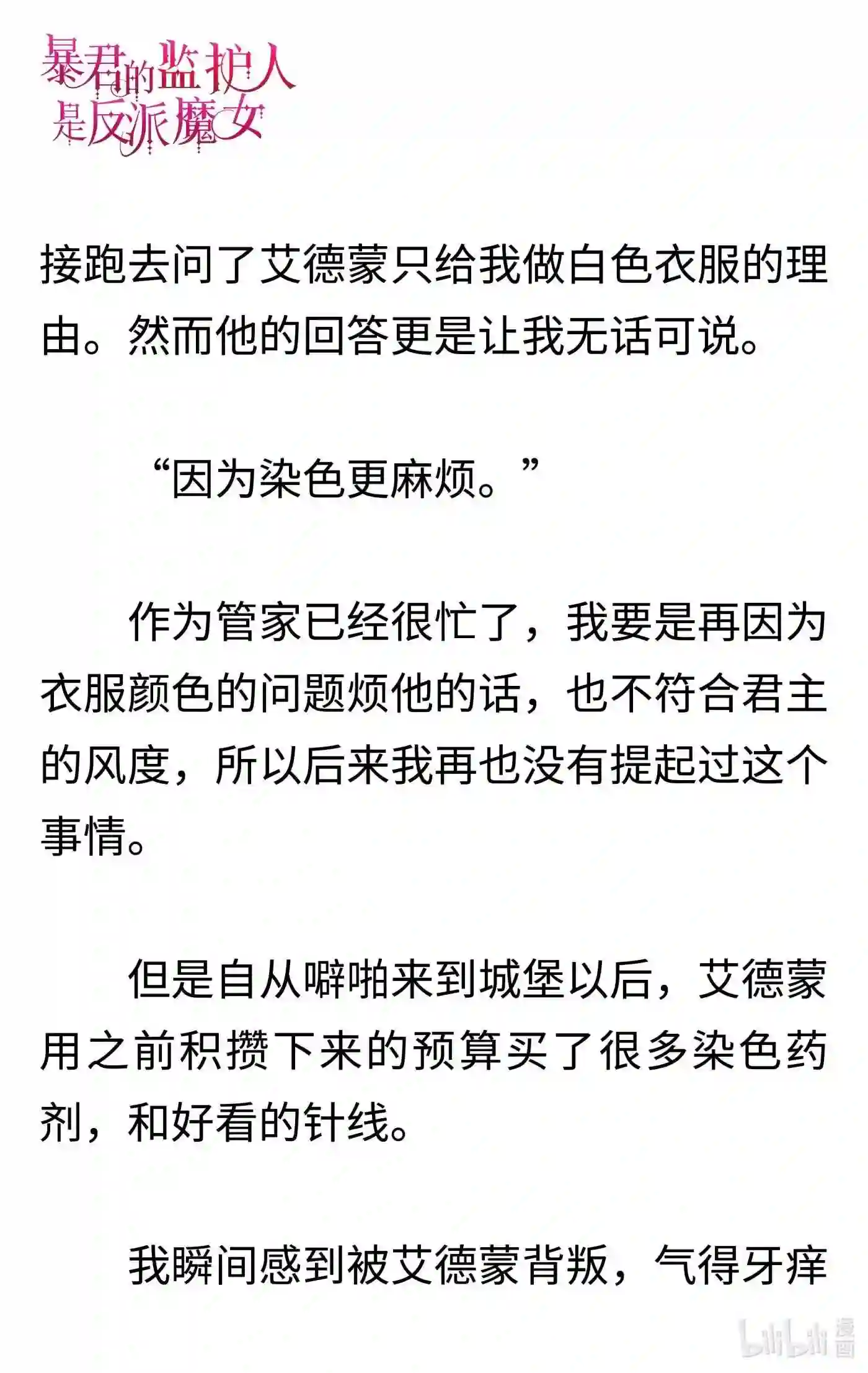 暴君的监护人是反派魔女

接跑去问了艾德蒙只给我做白色衣服的理由。然而他的回答更是让我无话可说。

“因为染色更麻烦。”

作为管家已经很忙了，我要是再因为衣服颜色的问题烦他的话，也不符合君主的风度，所以后来我再也没有提起过这个事情。

但是自从噼啪来到城堡以后，艾德蒙用之前积攒下来的预算买了很多染色药剂，和好看的针线。

我瞬间感到被艾德蒙背叛，气得牙痒

bilibili 漫画